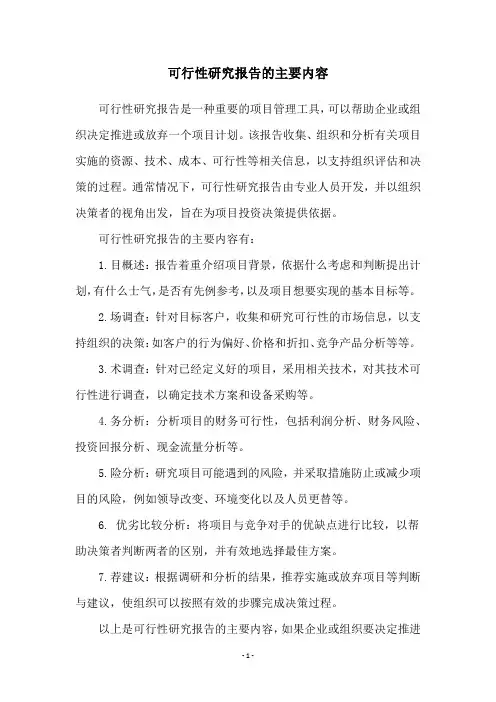 可行性研究报告的主要内容

可行性研究报告是一种重要的项目管理工具，可以帮助企业或组织决定推进或放弃一个项目计划。该报告收集、组织和分析有关项目实施的资源、技术、成本、可行性等相关信息，以支持组织评估和决策的过程。通常情况下，可行性研究报告由专业人员开发，并以组织决策者的视角出发，旨在为项目投资决策提供依据。

可行性研究报告的主要内容有：

1. 目概述：报告着重介绍项目背景，依据什么考虑和判断提出计划，有什么士气，是否有先例参考，以及项目想要实现的基本目标等。

2. 场调查：针对目标客户，收集和研究可行性的市场信息，以支持组织的决策：如客户的行为偏好、价格和折扣、竞争产品分析等等。

3. 术调查：针对已经定义好的项目，采用相关技术，对其技术可行性进行调查，以确定技术方案和设备采购等。

4. 务分析：分析项目的财务可行性，包括利润分析、财务风险、投资回报分析、现金流量分析等。

5. 险分析：研究项目可能遇到的风险，并采取措施防止或减少项目的风险，例如领导改变、环境变化以及人员更替等。

6. 优劣比较分析：将项目与竞争对手的优缺点进行比较，以帮助决策者判断两者的区别，并有效地选择最佳方案。

7. 荐建议：根据调研和分析的结果，推荐实施或放弃项目等判断与建议，使组织可以按照有效的步骤完成决策过程。

以上是可行性研究报告的主要内容，如果企业或组织要决定推进

- 1 -